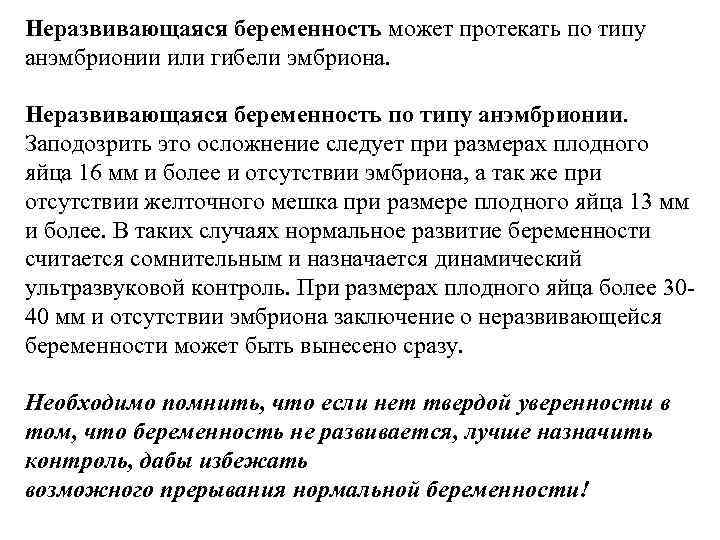 Неразвивающаяся беременность может протекать по типу анэмбрионии или гибели эмбриона.

Неразвивающаяся беременность по типу анэмбрионии. Заподозрить это осложнение следует при размерах плодного яйца 16 мм и более и отсутствии эмбриона, а так же при отсутствии желточного мешка при размере плодного яйца 13 мм и более. В таких случаях нормальное развитие беременности считается сомнительным и назначается динамический ультразвуковой контроль. При размерах плодного яйца более 30-40 мм и отсутствии эмбриона заключение о неразвивающейся беременности может быть вынесено сразу.

Необходимо помнить, что если нет твердой уверенности в том, что беременность не развивается, лучше назначить контроль, дабы избежать
возможного прерывания нормальной беременности!